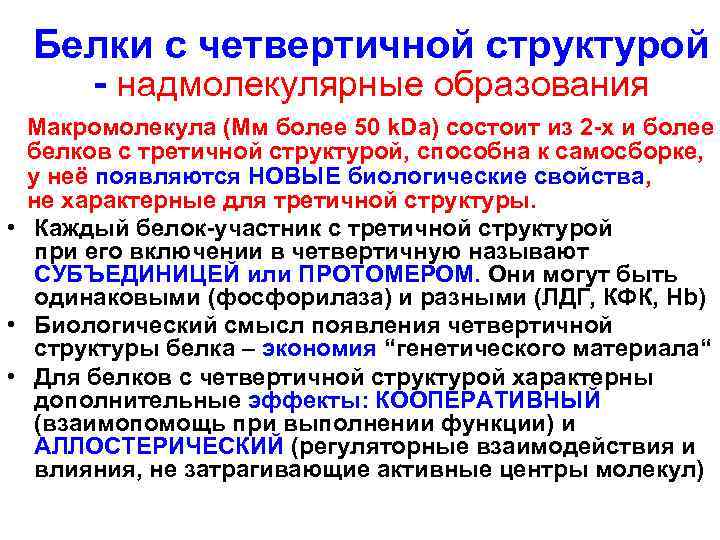 Белки с четвертичной структурой
- надмолекулярные образования

Макромолекула (Мм более 50 kDa) состоит из 2-х и более белков с третичной структурой, способна к самосборке, у неё появляются НОВЫЕ биологические свойства, не характерные для третичной структуры.

• Каждый белок-участник с третичной структурой при его включении в четвертичную называют СУБЪЕДИНИЦЕЙ или ПРОТОМЕРОМ. Они могут быть одинаковыми (фосфорилаза) и разными (ЛДГ, КФК, Hb)
• Биологический смысл появления четвертичной структуры белка – экономия "генетического материала"
• Для белков с четвертичной структурой характерны дополнительные эффекты: КООПЕРАТИВНЫЙ (взаимопомощь при выполнении функции) и АЛЛОСТЕРИЧЕСКИЙ (регуляторные взаимодействия и влияния, не затрагивающие активные центры молекул)